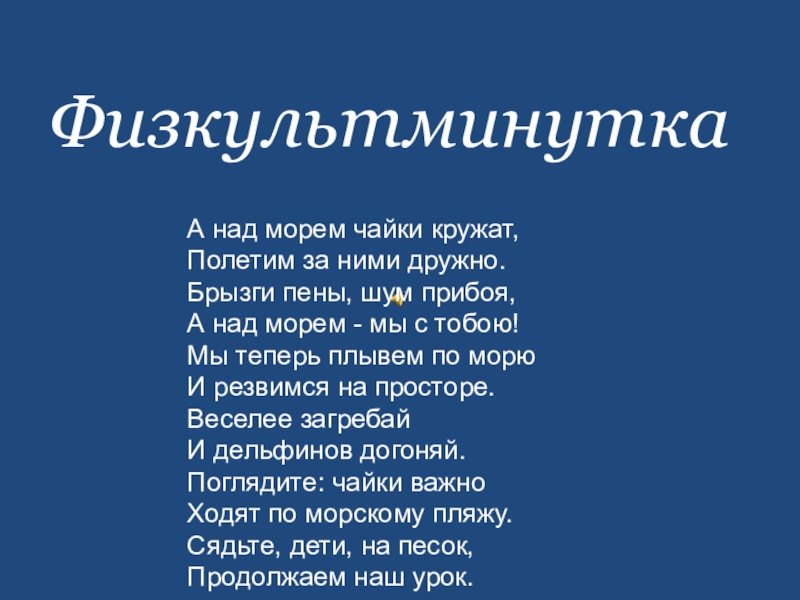 Физкультминутка

А над морем чайки кружат,
Полетим за ними дружно.
Брызги пены, шум прибоя,
А над морем - мы с тобою!
Мы теперь плывем по морю
И резвимся на просторе.
Веселее загребай
И дельфинов догоняй.
Поглядите: чайки важно
Ходят по морскому пляжу.
Сядьте, дети, на песок,
Продолжаем наш урок.